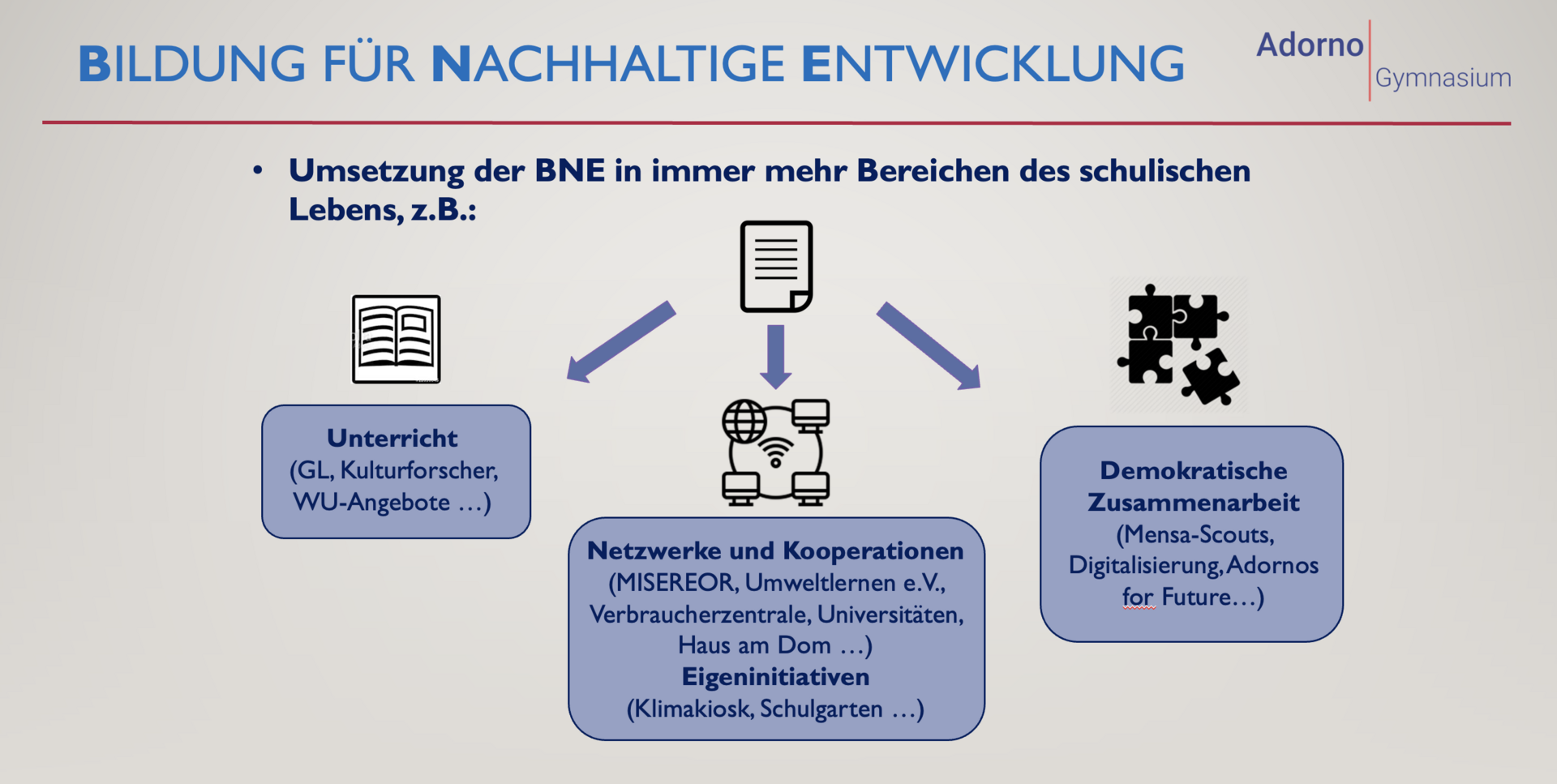 BILDUNG FÜR NACHHALTIGE ENTWICKLUNG

Adorno Gymnasium

• Umsetzung der BNE in immer mehr Bereichen des schulischen Lebens, z.B.:

Unterricht (GL, Kulturforscher, WU-Angebote …)

Netzwerke und Kooperationen (MISEREOR, Umweltlernen e.V., Verbraucherzentrale, Universitäten, Haus am Dom …)
Eigeninitiativen (Klimakiosk, Schulgarten …)

Demokratische Zusammenarbeit (Mensa-Scouts, Digitalisierung, Adornos for Future…)